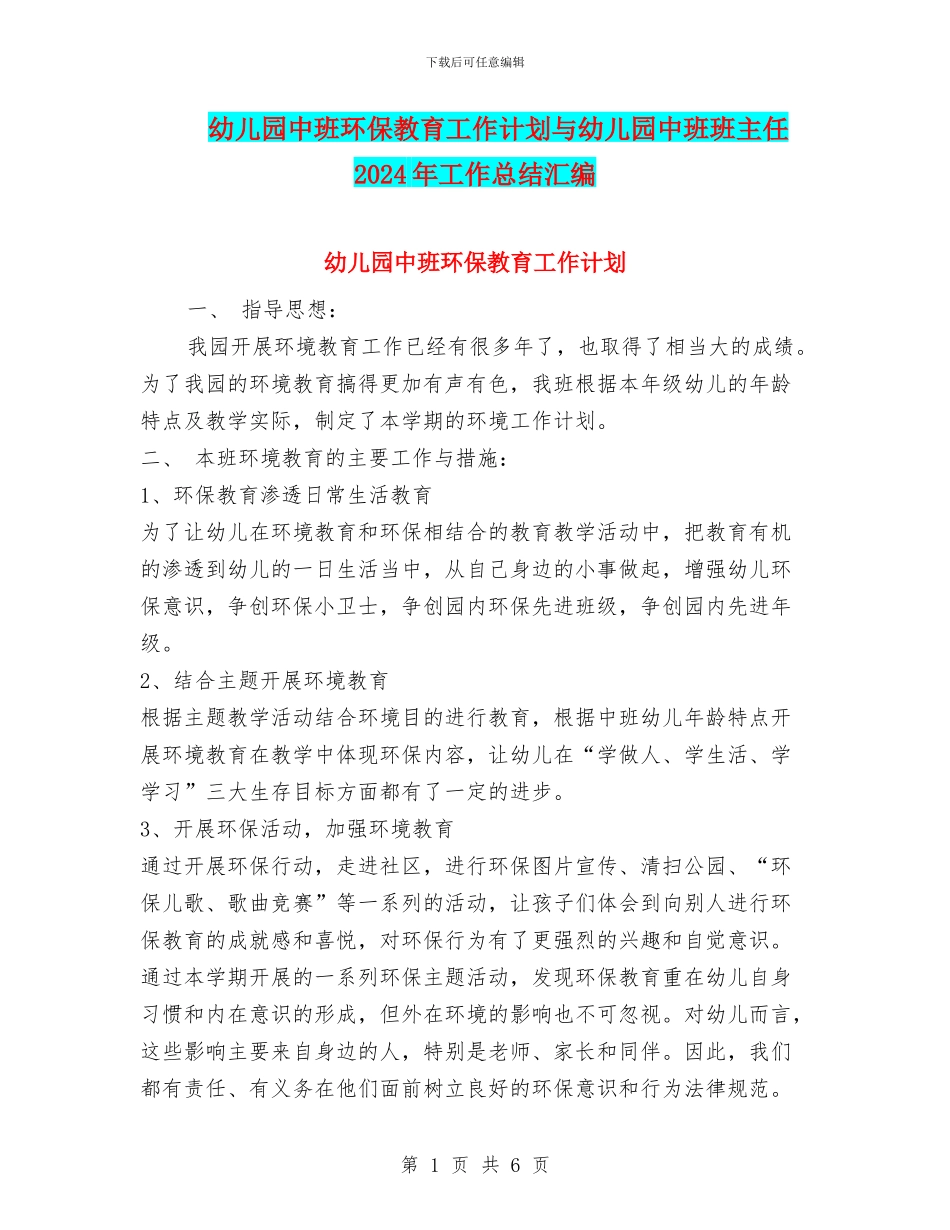 下载后可任意编辑

幼儿园中班环保教育工作计划与幼儿园中班班主任2024年工作总结汇编

幼儿园中班环保教育工作计划

一、 指导思想：

我园开展环境教育工作已经有很多年了，也取得了相当大的成绩。为了我园的环境教育搞得更加有声有色，我班根据本年级幼儿的年龄特点及教学实际，制定了本学期的环境工作计划。

二、 本班环境教育的主要工作与措施：

1、环保教育渗透日常生活教育

为了让幼儿在环境教育和环保相结合的教育教学活动中，把教育有机的渗透到幼儿的一日生活当中，从自己身边的小事做起，增强幼儿环保意识，争创环保小卫士，争创园内环保先进班级，争创园内先进年级。

2、结合主题开展环境教育

根据主题教学活动结合环境目的进行教育，根据中班幼儿年龄特点开展环境教育在教学中体现环保内容，让幼儿在“学做人、学生活、学学习”三大生存目标方面都有了一定的进步。

3、开展环保活动，加强环境教育

通过开展环保行动，走进社区，进行环保图片宣传、清扫公园、“环保儿歌、歌曲竞赛”等一系列的活动，让孩子们体会到向别人进行环保教育的成就感和喜悦，对环保行为有了更强烈的兴趣和自觉意识。通过本学期开展的一系列环保主题活动，发现环保教育重在幼儿自身习惯和内在意识的形成，但外在环境的影响也不可忽视。对幼儿而言，这些影响主要来自身边的人，特别是老师、家长和同伴。因此，我们都有责任、有义务在他们面前树立良好的环保意识和行为法律规范。

第 1 页 共 6 页